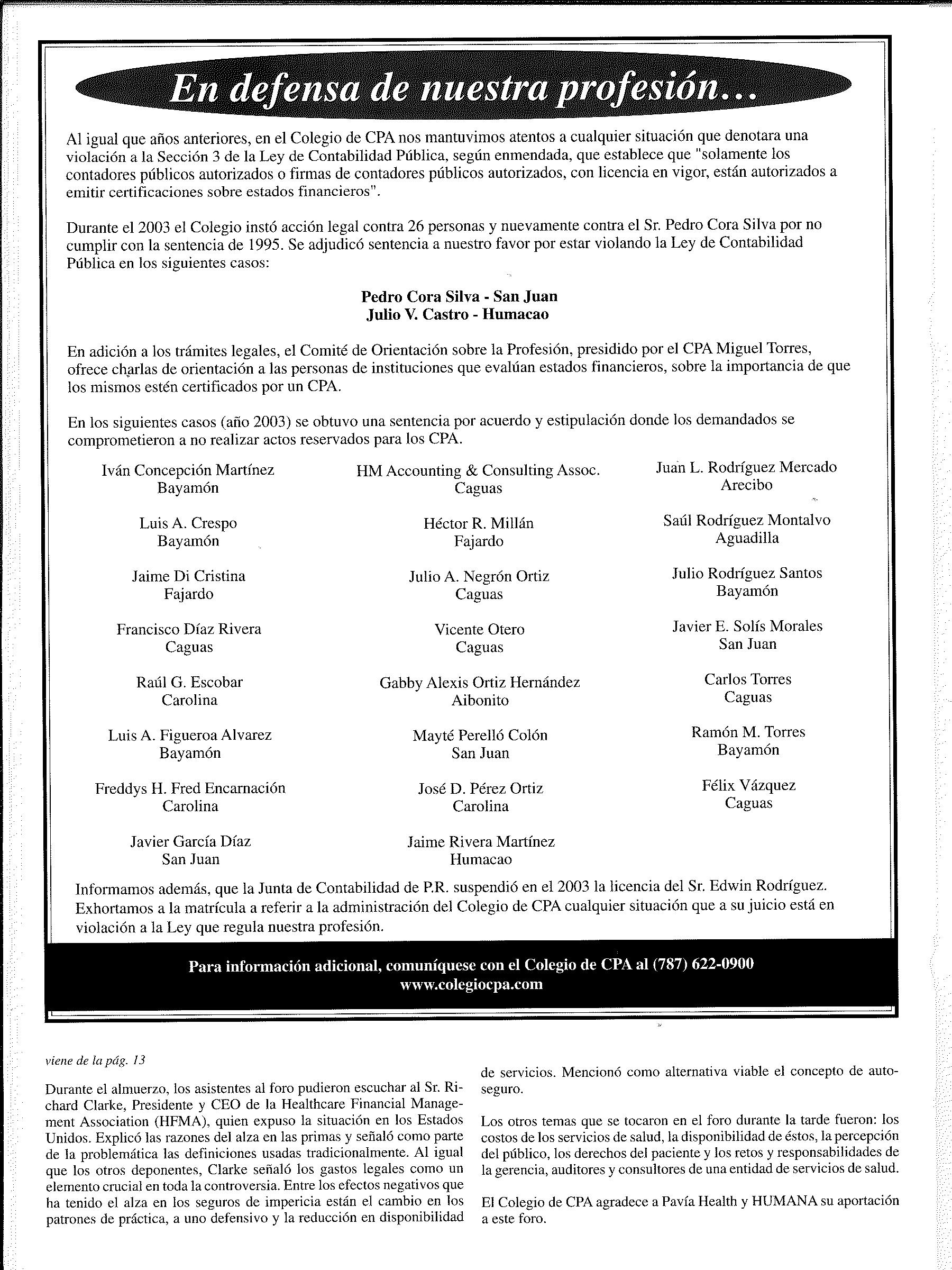 En defensa de nuestra profesión...

Al igual que años anteriores, en el Colegio de CPA nos mantuvimos atentos a cualquier situación que denotara una violación a la Sección 3 de la Ley de Contabilidad Pública, según enmendada, que establece que "solamente los contadores públicos autorizados o firmas de contadores públicos autorizados, con licencia en vigor, están autorizados a emitir certificaciones sobre estados financieros".

Durante el 2003 el Colegio instó acción legal contra 26 personas y nuevamente contra el Sr. Pedro Cora Silva por no cumplir con la sentencia de 1995. Se adjudicó sentencia a nuestro favor por estar violando la Ley de Contabilidad Pública en los siguientes casos:

Pedro Cora Silva - San Juan
Julio V. Castro - Humacao

En adición a los trámites legales, el Comité de Orientación sobre la Profesión, presidido por el CPA Miguel Torres, ofrece charlas de orientación a las personas de instituciones que evalúan estados financieros, sobre la importancia de que los mismos estén certificados por un CPA.

En los siguientes casos (año 2003) se obtuvo una sentencia por acuerdo y estipulación donde los demandados se comprometieron a no realizar actos reservados para los CPA.

Iván Concepción Martínez
Bayamón

Luis A. Crespo
Bayamón

Jaime Di Cristina
Fajardo

Francisco Díaz Rivera
Caguas

Raúl G. Escobar
Carolina

Luis A. Figueroa Alvarez
Bayamón

Freddys H. Fred Encarnación
Carolina

Javier García Díaz
San Juan

HM Accounting & Consulting Assoc.
Caguas

Héctor R. Millán
Fajardo

Julio A. Negrón Ortiz
Caguas

Vicente Otero
Caguas

Gabby Alexis Ortiz Hernández
Aibonito

Mayté Perelló Colón
San Juan

José D. Pérez Ortiz
Carolina

Jaime Rivera Martínez
Humacao

Juan L. Rodríguez Mercado
Arecibo

Saúl Rodríguez Montalvo
Aguadilla

Julio Rodríguez Santos
Bayamón

Javier E. Solís Morales
San Juan

Carlos Torres
Caguas

Ramón M. Torres
Bayamón

Félix Vázquez
Caguas

Informamos además, que la Junta de Contabilidad de P.R. suspendió en el 2003 la licencia del Sr. Edwin Rodríguez. Exhortamos a la matrícula a referir a la administración del Colegio de CPA cualquier situación que a su juicio está en violación a la Ley que regula nuestra profesión.

Para información adicional, comuníquese con el Colegio de CPA al (787) 622-0900
www.colegiocpa.com

viene de la pág. 13

Durante el almuerzo, los asistentes al foro pudieron escuchar al Sr. Richard Clarke, Presidente y CEO de la Healthcare Financial Management Association (HFMA), quien expuso la situación en los Estados Unidos. Explicó las razones del alza en las primas y señaló como parte de la problemática las definiciones usadas tradicionalmente. Al igual que los otros deponentes, Clarke señaló los gastos legales como un elemento crucial en toda la controversia. Entre los efectos negativos que ha tenido el alza en los seguros de impericia están el cambio en los patrones de práctica, a uno defensivo y la reducción en disponibilidad de servicios. Mencionó como alternativa viable el concepto de autoseguro.

Los otros temas que se tocaron en el foro durante la tarde fueron: los costos de los servicios de salud, la disponibilidad de éstos, la percepción del público, los derechos del paciente y los retos y responsabilidades de la gerencia, auditores y consultores de una entidad de servicios de salud.

El Colegio de CPA agradece a Pavía Health y HUMANA su aportación a este foro.